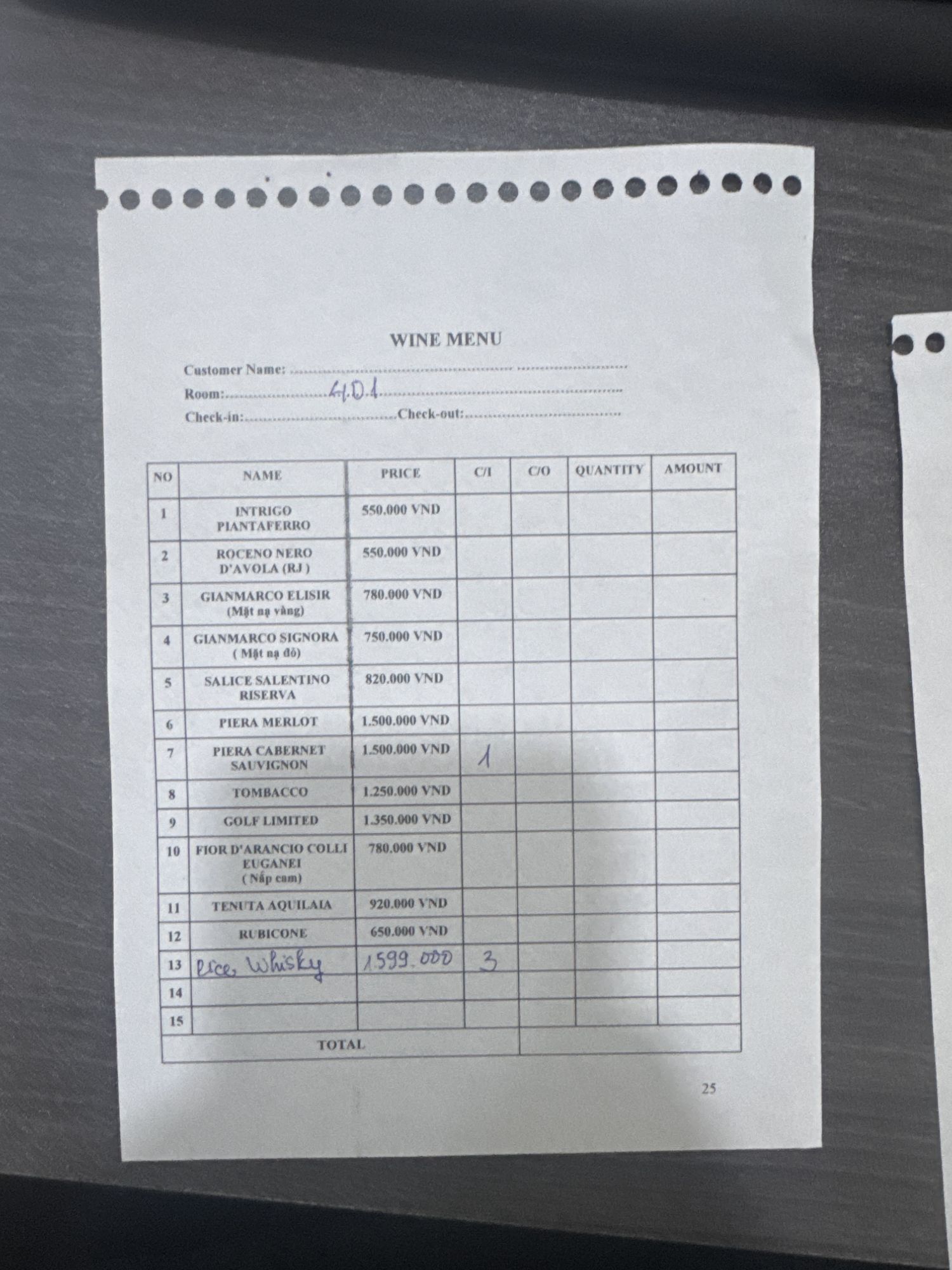 WINE MENU

Customer Name: ____

Room: 401

Check-in: ____ Check-out: ____

| NO | NAME | PRICE | C/I | C/O | QUANTITY | AMOUNT |
|---|---|---|---|---|---|---|
| 1 | INTRIGO PIANTAFERRO | 550.000 VND | | | | |
| 2 | ROCENO NERO D'AVOLA (RJ ) | 550.000 VND | | | | |
| 3 | GIANMARCO ELISIR (Mặt nạ vàng) | 780.000 VND | | | | |
| 4 | GIANMARCO SIGNORA ( Mặt nạ đỏ) | 750.000 VND | | | | |
| 5 | SALICE SALENTINO RISERVA | 820.000 VND | | | | |
| 6 | PIERA MERLOT | 1.500.000 VND | | | | |
| 7 | PIERA CABERNET SAUVIGNON | 1.500.000 VND | 1 | | | |
| 8 | TOMBACCO | 1.250.000 VND | | | | |
| 9 | GOLF LIMITED | 1.350.000 VND | | | | |
| 10 | FIOR D'ARANCIO COLLI EUGANEI ( Nắp cam) | 780.000 VND | | | | |
| 11 | TENUTA AQUILAIA | 920.000 VND | | | | |
| 12 | RUBICONE | 650.000 VND | | | | |
| 13 | Rice Whisky | 1.599.000 | 3 | | | |
| 14 | | | | | | |
| 15 | | | | | | |
| TOTAL | | | | | | |

25